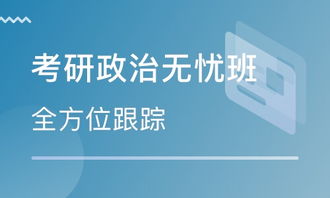 考研政治无忧班

全方位跟踪